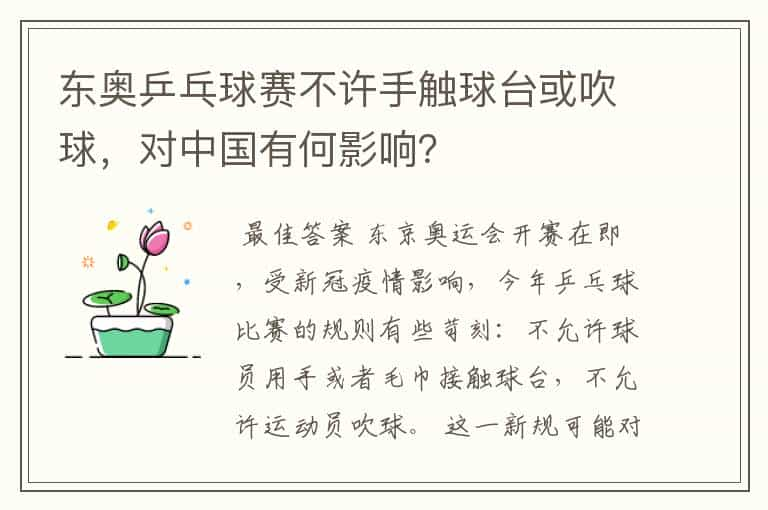 东奥乒乓球赛不许手触球台或吹球，对中国有何影响?

最佳答案 东京奥运会开赛在即，受新冠疫情影响，今年乒乓球比赛的规则有些苛刻：不允许球员用手或者毛巾接触球台，不允许运动员吹球。 这一新规可能对